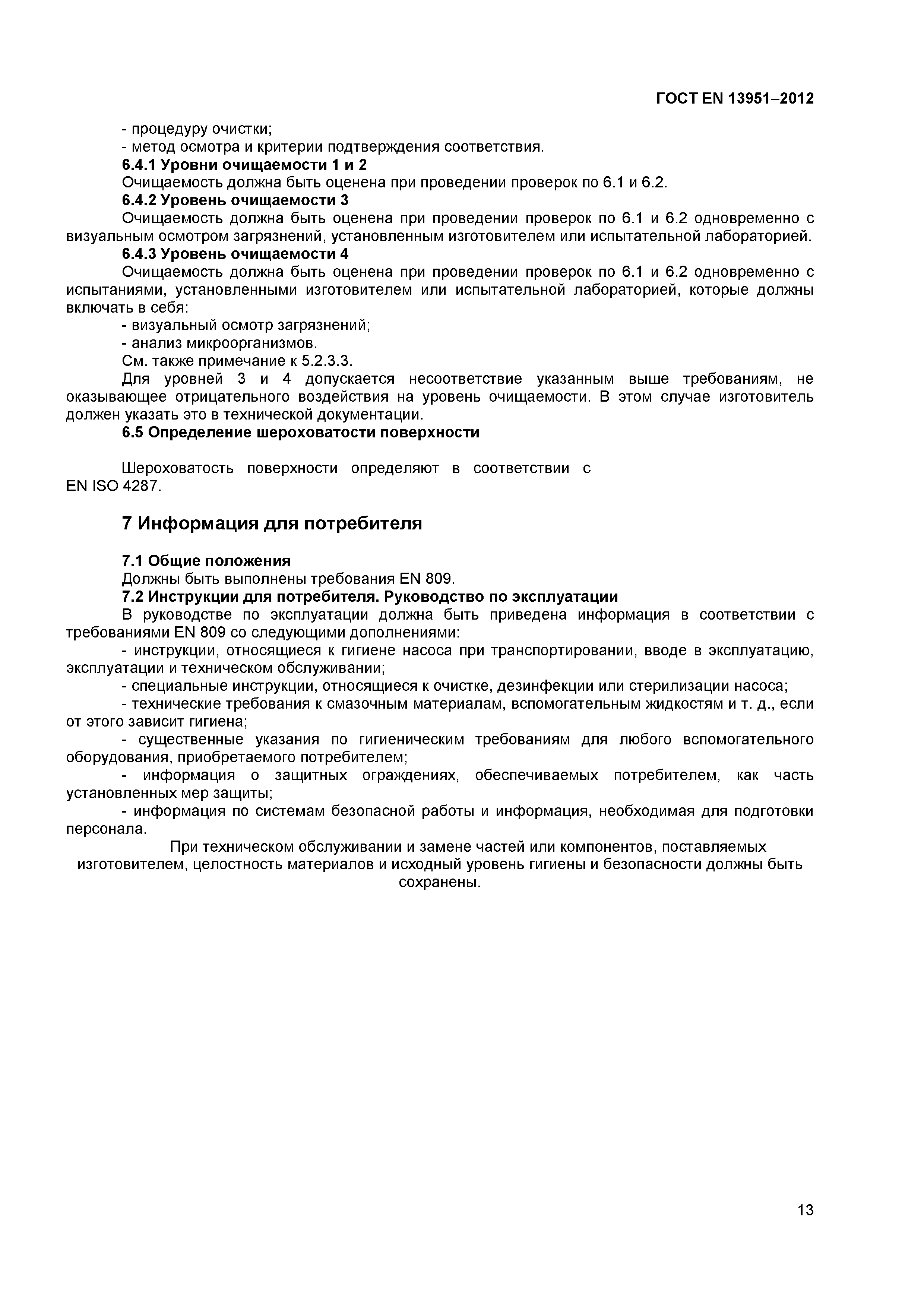 ГОСТ EN 13951–2012

- процедуру очистки;
- метод осмотра и критерии подтверждения соответствия.

6.4.1 Уровни очищаемости 1 и 2

Очищаемость должна быть оценена при проведении проверок по 6.1 и 6.2.

6.4.2 Уровень очищаемости 3

Очищаемость должна быть оценена при проведении проверок по 6.1 и 6.2 одновременно с визуальным осмотром загрязнений, установленным изготовителем или испытательной лабораторией.

6.4.3 Уровень очищаемости 4

Очищаемость должна быть оценена при проведении проверок по 6.1 и 6.2 одновременно с испытаниями, установленными изготовителем или испытательной лабораторией, которые должны включать в себя:

- визуальный осмотр загрязнений;
- анализ микроорганизмов.

См. также примечание к 5.2.3.3.

Для уровней 3 и 4 допускается несоответствие указанным выше требованиям, не оказывающее отрицательного воздействия на уровень очищаемости. В этом случае изготовитель должен указать это в технической документации.

6.5 Определение шероховатости поверхности

Шероховатость поверхности определяют в соответствии с EN ISO 4287.

7 Информация для потребителя

7.1 Общие положения

Должны быть выполнены требования EN 809.

7.2 Инструкции для потребителя. Руководство по эксплуатации

В руководстве по эксплуатации должна быть приведена информация в соответствии с требованиями EN 809 со следующими дополнениями:

- инструкции, относящиеся к гигиене насоса при транспортировании, вводе в эксплуатацию, эксплуатации и техническом обслуживании;
- специальные инструкции, относящиеся к очистке, дезинфекции или стерилизации насоса;
- технические требования к смазочным материалам, вспомогательным жидкостям и т. д., если от этого зависит гигиена;
- существенные указания по гигиеническим требованиям для любого вспомогательного оборудования, приобретаемого потребителем;
- информация о защитных ограждениях, обеспечиваемых потребителем, как часть установленных мер защиты;
- информация по системам безопасной работы и информация, необходимая для подготовки персонала.

При техническом обслуживании и замене частей или компонентов, поставляемых изготовителем, целостность материалов и исходный уровень гигиены и безопасности должны быть сохранены.

13